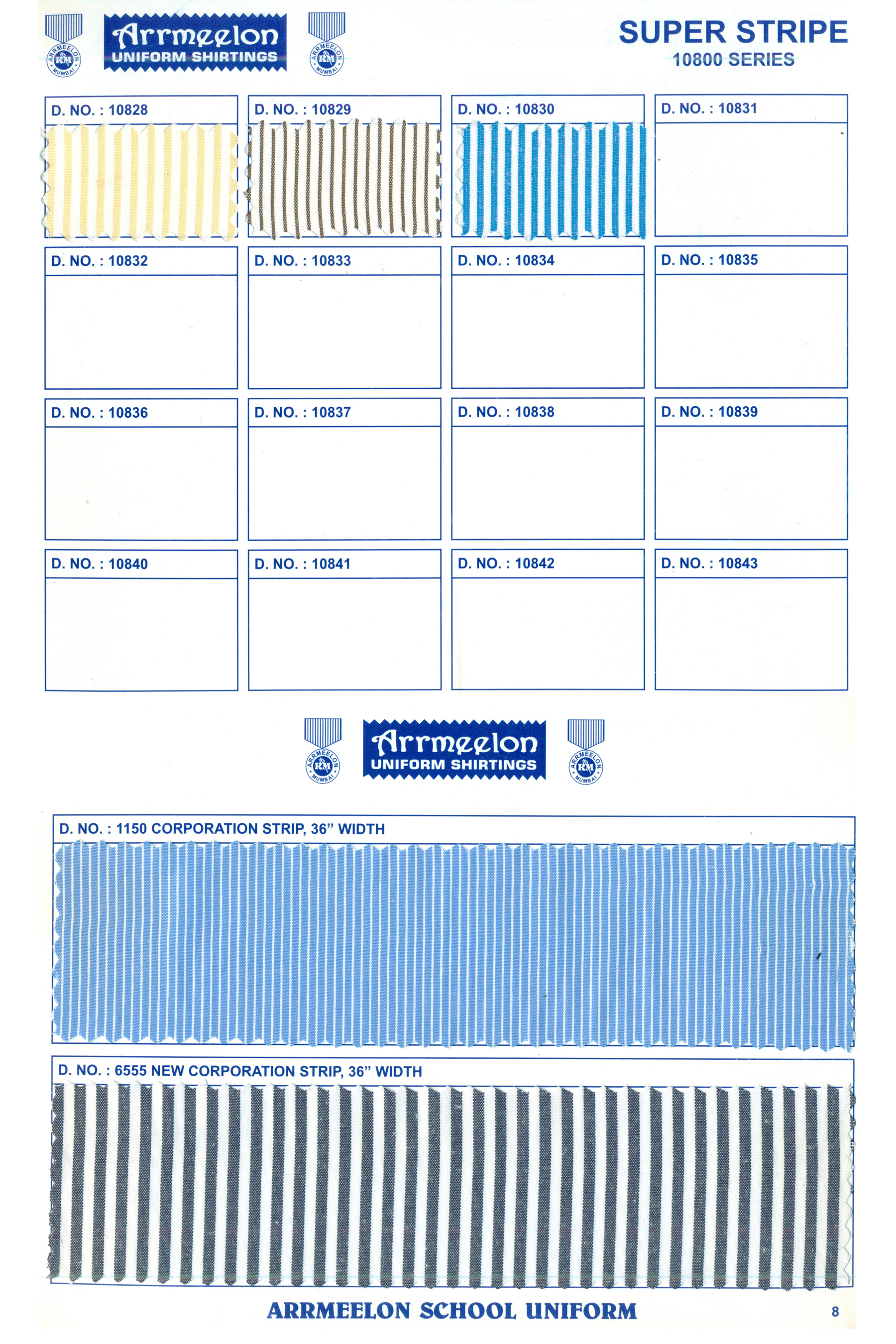 ARMEELON RM MUMBAI

Arrmeelon
UNIFORM SHIRTINGS

ARMEELON RM MUMBAI

SUPER STRIPE
10800 SERIES

D. NO. : 10828

D. NO. : 10829

D. NO. : 10830

D. NO. : 10831

D. NO. : 10832

D. NO. : 10833

D. NO. : 10834

D. NO. : 10835

D. NO. : 10836

D. NO. : 10837

D. NO. : 10838

D. NO. : 10839

D. NO. : 10840

D. NO. : 10841

D. NO. : 10842

D. NO. : 10843

ARMEELON RM MUMBAI

Arrmeelon
UNIFORM SHIRTINGS

ARMEELON RM MUMBAI

D. NO. : 1150 CORPORATION STRIP, 36" WIDTH

D. NO. : 6555 NEW CORPORATION STRIP, 36" WIDTH

ARRMEELON SCHOOL UNIFORM

8